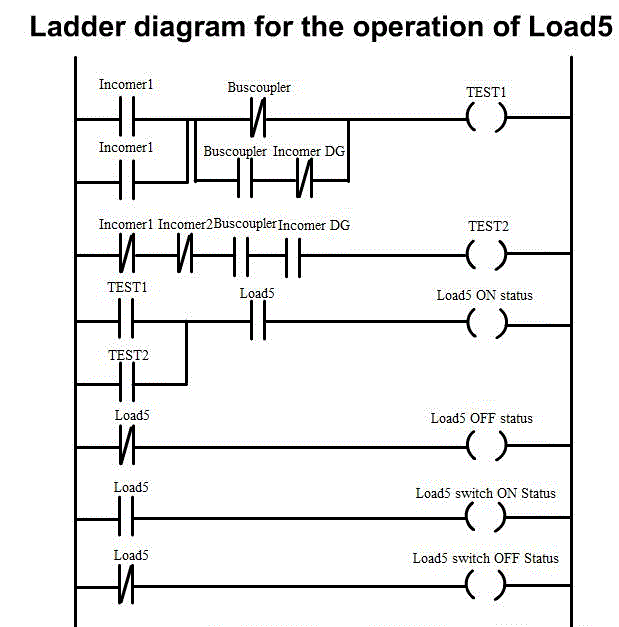 Ladder diagram for the operation of Load5

Incomer1
Buscoupler
TEST1
Incomer1
Buscoupler
Incomer DG

Incomer1
Incomer2
Buscoupler
Incomer DG
TEST2

TEST1
Load5
Load5 ON status
TEST2

Load5
Load5 OFF status

Load5
Load5 switch ON Status

Load5
Load5 switch OFF Status